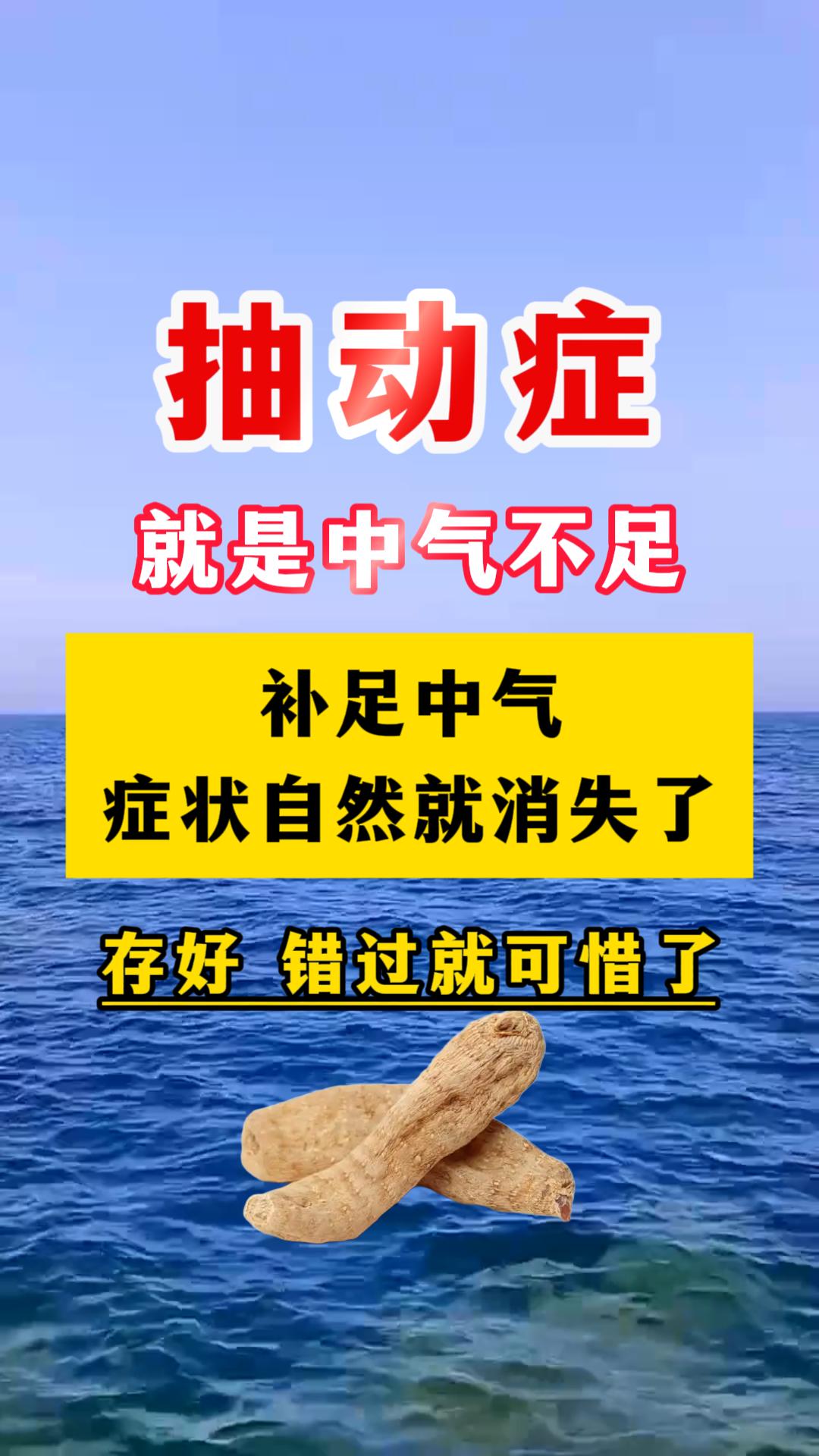 抽动症

就是中气不足

补足中气
症状自然就消失了

存好 错过就可惜了